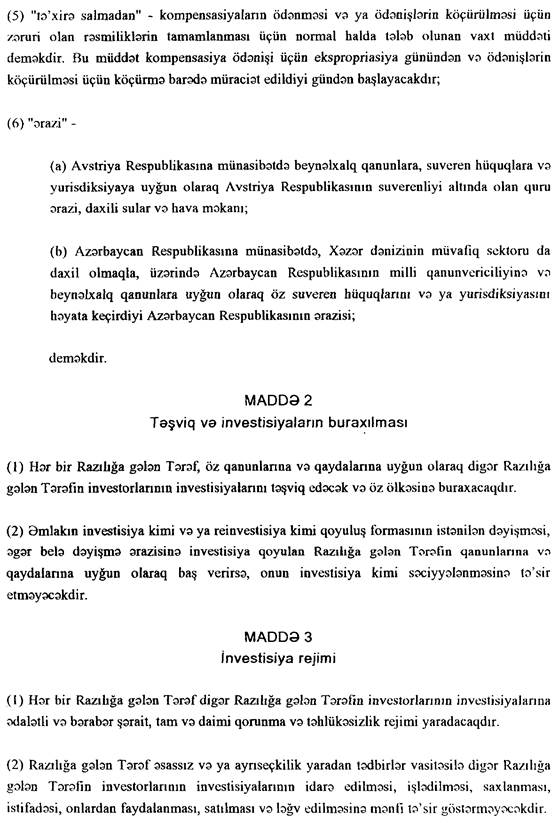 (5) "tə'xirə salmadan" - kompensasiyaların ödənməsi və ya ödənişlərin köçürülməsi üçün zəruri olan rəsmiliklərin tamamlanması üçün normal halda tələb olunan vaxt müddəti deməkdir. Bu müddət kompensasiya ödənişi üçün ekspropriasiya günündən və ödənişlərin köçürülməsi üçün köçürmə barədə müraciət edildiyi gündən başlayacakdır;

(6) "ərazi" -

(a) Avstriya Respublikasına münasibətdə beynəlxalq qanunlara, suveren hüquqlara və yurisdiksiyaya uyğun olaraq Avstriya Respublikasının suverenliyi altında olan quru ərazi, daxili sular və hava məkanı;

(b) Azərbaycan Respublikasına münasibətdə, Xəzər dənizinin müvafiq sektoru da daxil olmaqla, üzərində Azərbaycan Respublikasının milli qanunvericiliyinə və beynəlxalq qanunlara uyğun olaraq öz suveren hüquqlarını və ya yurisdiksiyasını həyata keçirdiyi Azərbaycan Respublikasının ərazisi;

deməkdir.

MADDƏ 2
Təşviq və investisiyaların buraxılması

(1) Hər bir Razılığa gələn Tərəf, öz qanunlarına və qaydalarına uyğun olaraq digər Razılığa gələn Tərəfin investorlarının investisiyalarını təşviq edəcək və öz ölkəsinə buraxacaqdır.

(2) Əmlakın investisiya kimi və ya reinvestisiya kimi qoyuluş formasının istənilən dəyişməsi, əgər belə dəyişmə ərazisinə investisiya qoyulan Razılığa gələn Tərəfin qanunlarına və qaydalarına uyğun olaraq baş verirsə, onun investisiya kimi səciyyələnməsinə tə'sir etməyəcəkdir.

MADDƏ 3
İnvestisiya rejimi

(1) Hər bir Razılığa gələn Tərəf digər Razılığa gələn Tərəfin investorlarının investisiyalarına ədalətli və bərabər şərait, tam və daimi qorunma və təhlükəsizlik rejimi yaradacaqdır.

(2) Razılığa gələn Tərəf əsassız və ya ayrıseçkilik yaradan tədbirlər vasitəsilə digər Razılığa gələn Tərəfin investorlarının investisiyalarının idarə edilməsi, işlədilməsi, saxlanması, istifadəsi, onlardan faydalanması, satılması və ləğv edilməsinə mənfi tə'sir göstərməyəcəkdir.